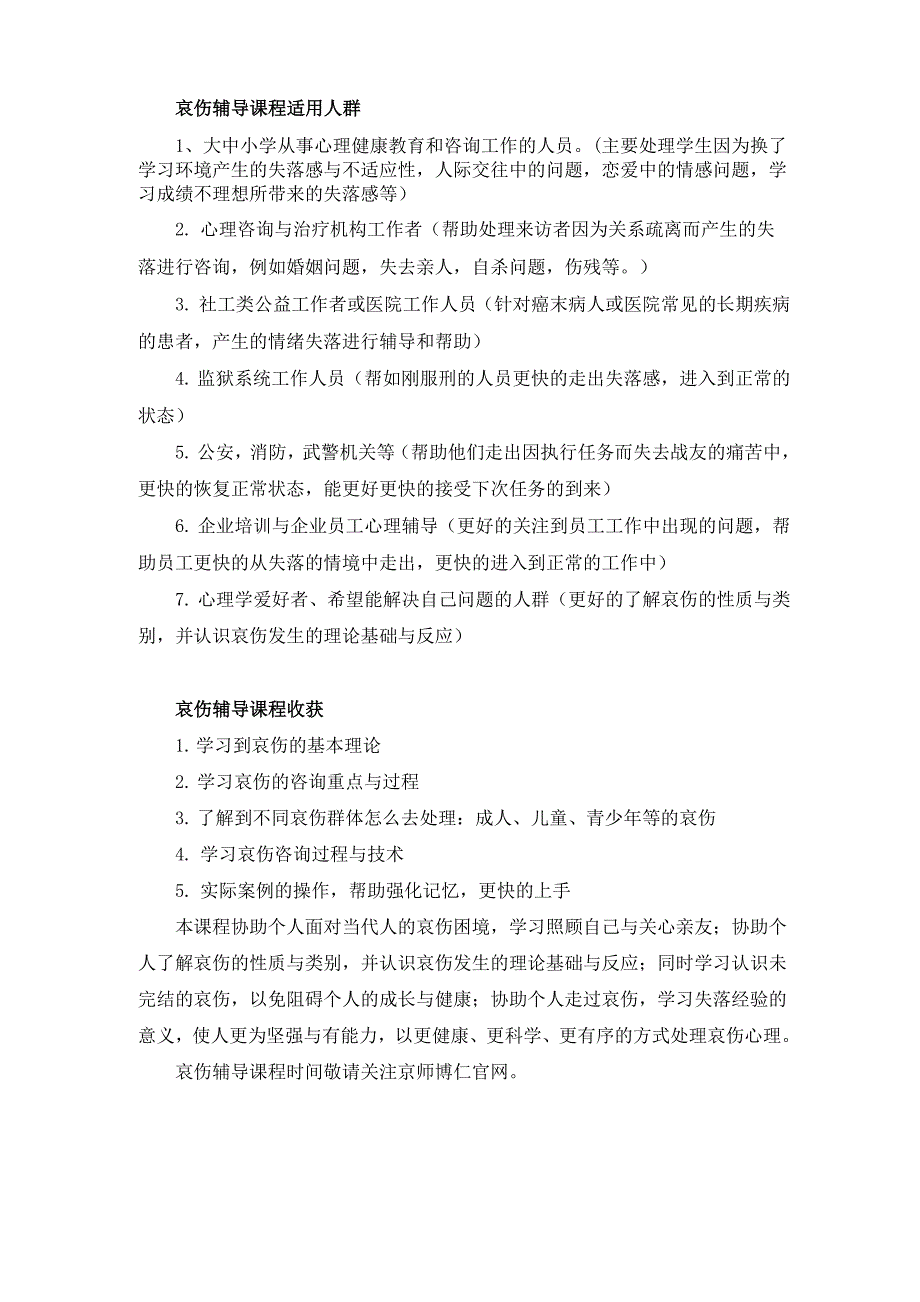 哀伤辅导课程适用人群

1、大中小学从事心理健康教育和咨询工作的人员。(主要处理学生因为换了学习环境产生的失落感与不适应性，人际交往中的问题，恋爱中的情感问题，学习成绩不理想所带来的失落感等)

2. 心理咨询与治疗机构工作者（帮助处理来访者因为关系疏离而产生的失落进行咨询，例如婚姻问题，失去亲人，自杀问题，伤残等。）

3. 社工类公益工作者或医院工作人员（针对癌末病人或医院常见的长期疾病的患者，产生的情绪失落进行辅导和帮助）

4. 监狱系统工作人员（帮如刚服刑的人员更快的走出失落感，进入到正常的状态）

5. 公安，消防，武警机关等（帮助他们走出因执行任务而失去战友的痛苦中，更快的恢复正常状态，能更好更快的接受下次任务的到来）

6. 企业培训与企业员工心理辅导（更好的关注到员工工作中出现的问题，帮助员工更快的从失落的情境中走出，更快的进入到正常的工作中）

7. 心理学爱好者、希望能解决自己问题的人群（更好的了解哀伤的性质与类别，并认识哀伤发生的理论基础与反应）

哀伤辅导课程收获

1. 学习到哀伤的基本理论

2. 学习哀伤的咨询重点与过程

3. 了解到不同哀伤群体怎么去处理：成人、儿童、青少年等的哀伤

4. 学习哀伤咨询过程与技术

5. 实际案例的操作，帮助强化记忆，更快的上手

本课程协助个人面对当代人的哀伤困境，学习照顾自己与关心亲友；协助个人了解哀伤的性质与类别，并认识哀伤发生的理论基础与反应；同时学习认识未完结的哀伤，以免阻碍个人的成长与健康；协助个人走过哀伤，学习失落经验的意义，使人更为坚强与有能力，以更健康、更科学、更有序的方式处理哀伤心理。

哀伤辅导课程时间敬请关注京师博仁官网。